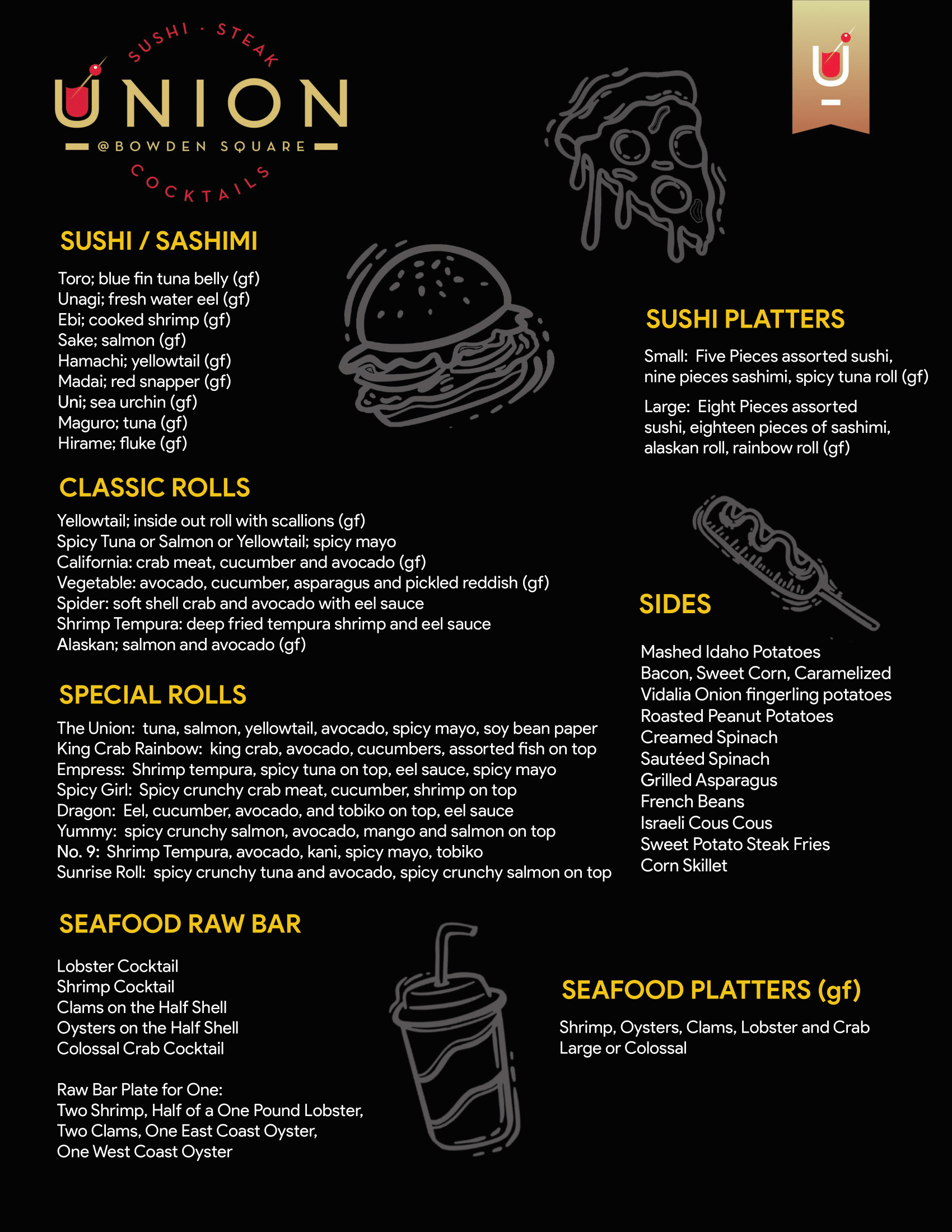 SUSHI · STEAK
UNION
@BOWDEN SQUARE
COCKTAILS

SUSHI / SASHIMI

Toro; blue fin tuna belly (gf)
Unagi; fresh water eel (gf)
Ebi; cooked shrimp (gf)
Sake; salmon (gf)
Hamachi; yellowtail (gf)
Madai; red snapper (gf)
Uni; sea urchin (gf)
Maguro; tuna (gf)
Hirame; fluke (gf)

CLASSIC ROLLS

Yellowtail; inside out roll with scallions (gf)
Spicy Tuna or Salmon or Yellowtail; spicy mayo
California: crab meat, cucumber and avocado (gf)
Vegetable: avocado, cucumber, asparagus and pickled reddish (gf)
Spider: soft shell crab and avocado with eel sauce
Shrimp Tempura: deep fried tempura shrimp and eel sauce
Alaskan; salmon and avocado (gf)

SPECIAL ROLLS

The Union: tuna, salmon, yellowtail, avocado, spicy mayo, soy bean paper
King Crab Rainbow: king crab, avocado, cucumbers, assorted fish on top
Empress: Shrimp tempura, spicy tuna on top, eel sauce, spicy mayo
Spicy Girl: Spicy crunchy crab meat, cucumber, shrimp on top
Dragon: Eel, cucumber, avocado, and tobiko on top, eel sauce
Yummy: spicy crunchy salmon, avocado, mango and salmon on top
No. 9: Shrimp Tempura, avocado, kani, spicy mayo, tobiko
Sunrise Roll: spicy crunchy tuna and avocado, spicy crunchy salmon on top

SEAFOOD RAW BAR

Lobster Cocktail
Shrimp Cocktail
Clams on the Half Shell
Oysters on the Half Shell
Colossal Crab Cocktail

Raw Bar Plate for One:
Two Shrimp, Half of a One Pound Lobster, Two Clams, One East Coast Oyster, One West Coast Oyster

SUSHI PLATTERS

Small: Five Pieces assorted sushi, nine pieces sashimi, spicy tuna roll (gf)

Large: Eight Pieces assorted sushi, eighteen pieces of sashimi, alaskan roll, rainbow roll (gf)

SIDES

Mashed Idaho Potatoes
Bacon, Sweet Corn, Caramelized Vidalia Onion fingerling potatoes
Roasted Peanut Potatoes
Creamed Spinach
Sautéed Spinach
Grilled Asparagus
French Beans
Israeli Cous Cous
Sweet Potato Steak Fries
Corn Skillet

SEAFOOD PLATTERS (gf)

Shrimp, Oysters, Clams, Lobster and Crab
Large or Colossal